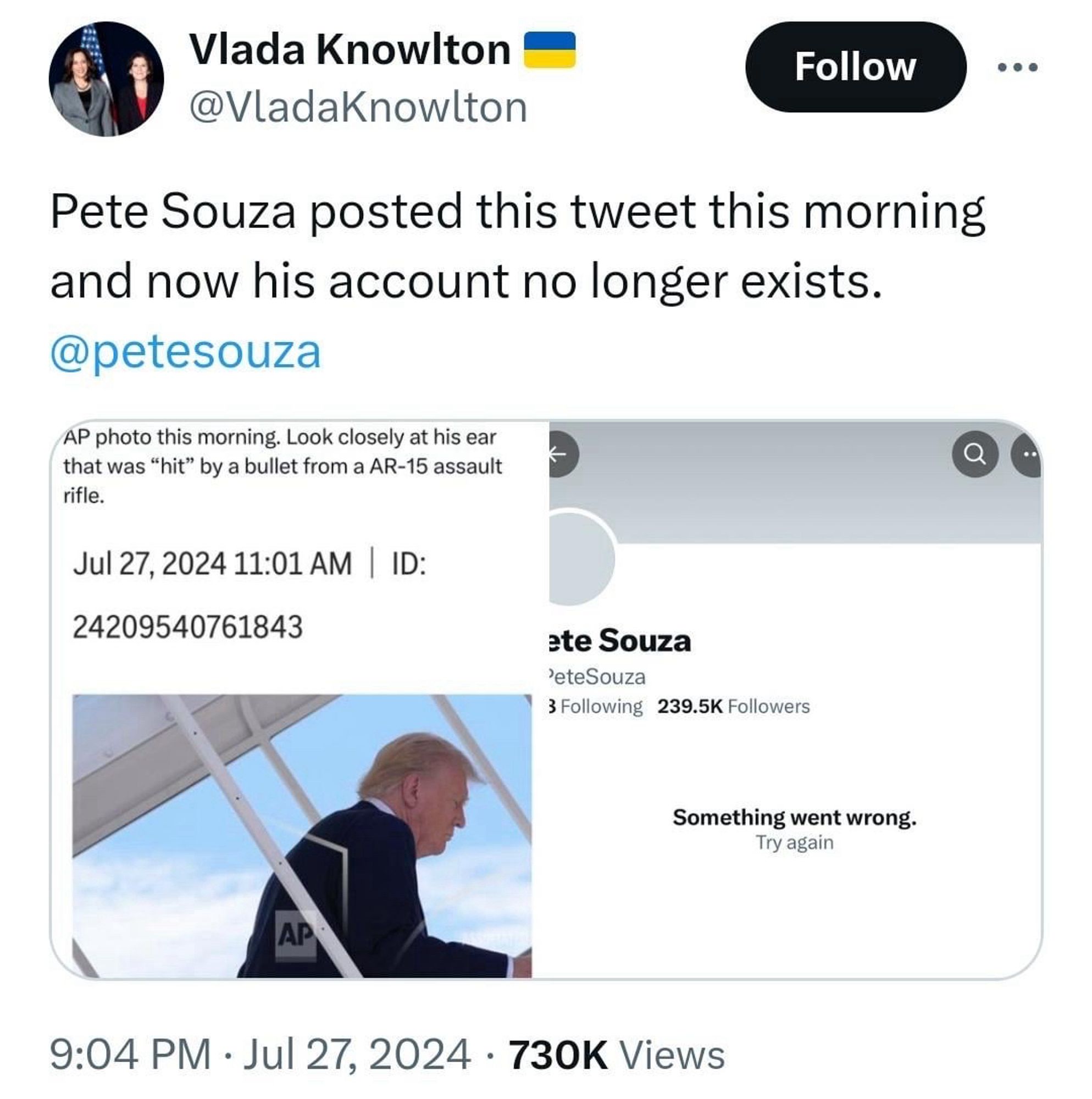 Vlada Knowlton
@VladaKnowlton

Follow

Pete Souza posted this tweet this morning and now his account no longer exists.
@petesouza

AP photo this morning. Look closely at his ear that was "hit" by a bullet from a AR-15 assault rifle.

Jul 27, 2024 11:01 AM | ID:
24209540761843

AP

ete Souza
PeteSouza
3 Following 239.5K Followers

Something went wrong.
Try again

9:04 PM · Jul 27, 2024 · 730K Views